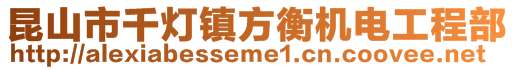 昆山市千灯镇方衡机电工程部
http://alexiabesseme1.cn.coovee.net